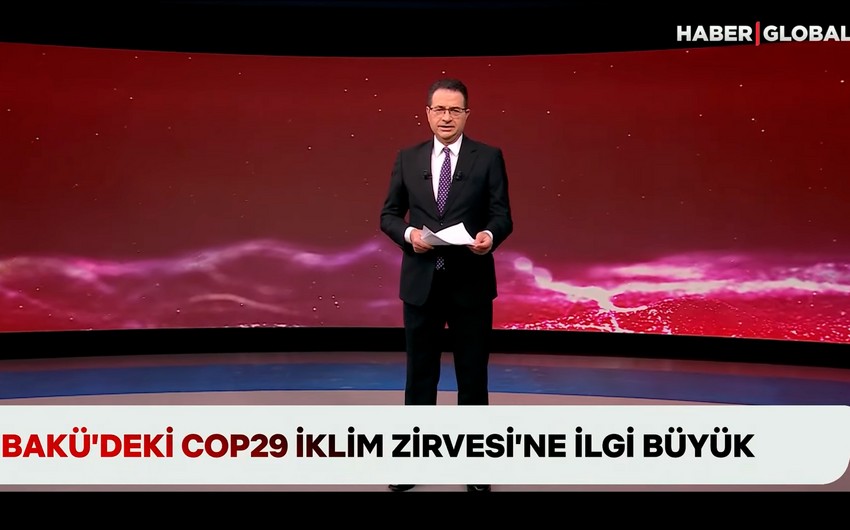 HABER GLOBAL

BAKÜ'DEKİ COP29 İKLİM ZİRVESİ'NE İLGİ BÜYÜK